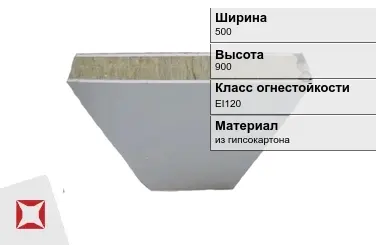 Ширина
500

Высота
900

Класс огнестойкости
EI120

Материал
из гипсокартона